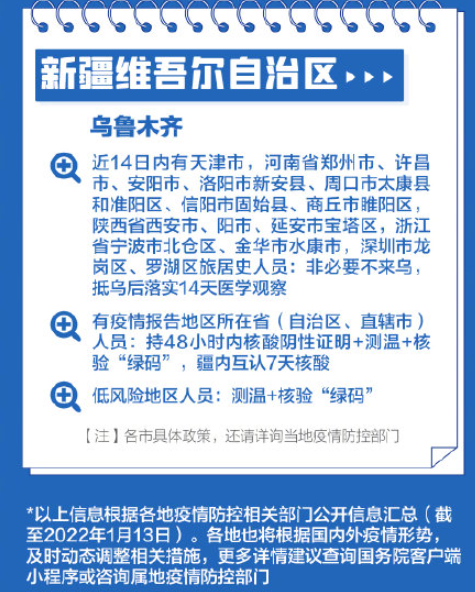 新疆维吾尔自治区

乌鲁木齐

近14日内有天津市，河南省郑州市、许昌市、安阳市、洛阳市新安县、周口市太康县和淮阳区、信阳市固始县、商丘市睢阳区，陕西省西安市、阳市、延安市宝塔区，浙江省宁波市北仑区、金华市水康市，深圳市龙岗区、罗湖区旅居史人员：非必要不来乌，抵乌后落实14天医学观察

有疫情报告地区所在省（自治区、直辖市）人员：持48小时内核酸阴性证明+测温+核验“绿码”，疆内互认7天核酸

低风险地区人员：测温+核验“绿码”

【注】各市具体政策，还请详询当地疫情防控部门

*以上信息根据各地疫情防控相关部门公开信息汇总（截至2022年1月13日）。各地也将根据国内外疫情形势，及时动态调整相关措施，更多详情建议查询国务院客户端小程序或咨询属地疫情防控部门